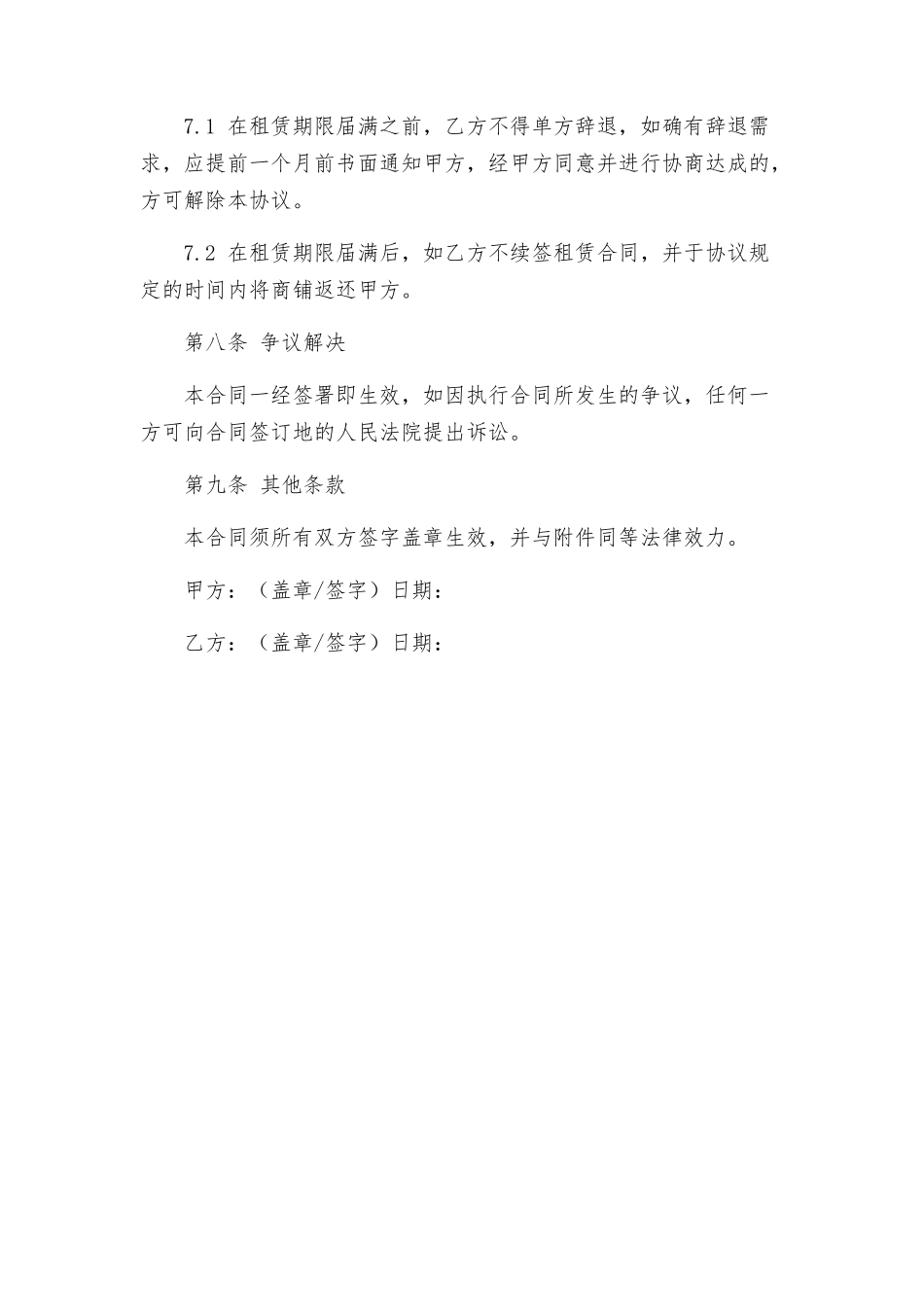 7.1 在租赁期限届满之前，乙方不得单方辞退，如确有辞退需求，应提前一个月前书面通知甲方，经甲方同意并进行协商达成的，方可解除本协议。

7.2 在租赁期限届满后，如乙方不续签租赁合同，并于协议规定的时间内将商铺返还甲方。

第八条 争议解决

本合同一经签署即生效，如因执行合同所发生的争议，任何一方可向合同签订地的人民法院提出诉讼。

第九条 其他条款

本合同须所有双方签字盖章生效，并与附件同等法律效力。

甲方：（盖章/签字）日期：

乙方：（盖章/签字）日期：